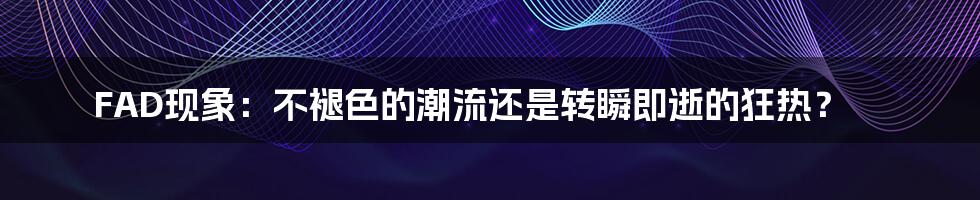 FAD现象：不褪色的潮流还是转瞬即逝的狂热？